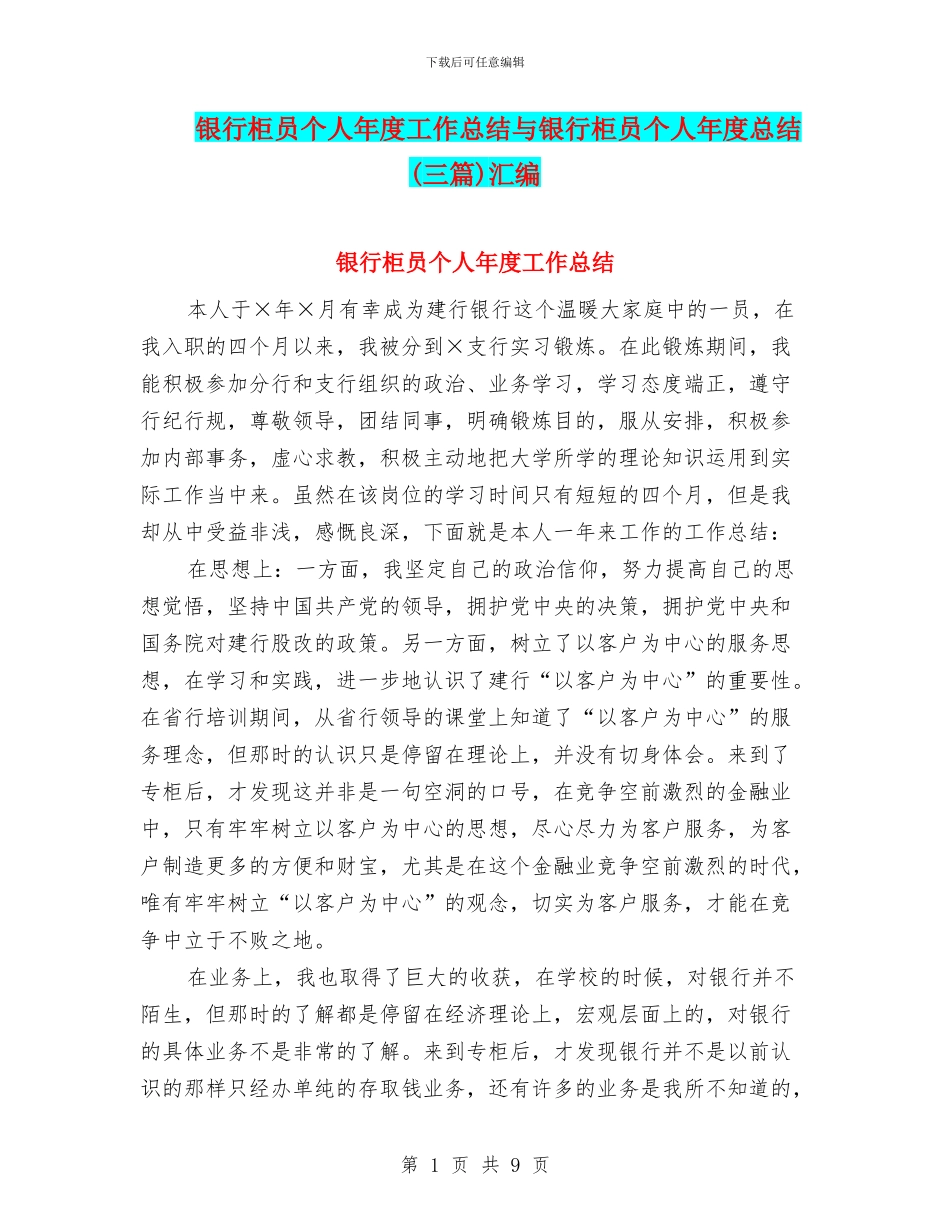 下载后可任意编辑

银行柜员个人年度工作总结与银行柜员个人年度总结(三篇)汇编

银行柜员个人年度工作总结

本人于×年×月有幸成为建行银行这个温暖大家庭中的一员，在我入职的四个月以来，我被分到×支行实习锻炼。在此锻炼期间，我能积极参加分行和支行组织的政治、业务学习，学习态度端正，遵守行纪行规，尊敬领导，团结同事，明确锻炼目的，服从安排，积极参加内部事务，虚心求教，积极主动地把大学所学的理论知识运用到实际工作当中来。虽然在该岗位的学习时间只有短短的四个月，但是我却从中受益非浅，感慨良深，下面就是本人一年来工作的工作总结：

在思想上：一方面，我坚定自己的政治信仰，努力提高自己的思想觉悟，坚持中国共产党的领导，拥护党中央的决策，拥护党中央和国务院对建行股改的政策。另一方面，树立了以客户为中心的服务思想，在学习和实践，进一步地认识了建行“以客户为中心”的重要性。在省行培训期间，从省行领导的课堂上知道了“以客户为中心”的服务理念，但那时的认识只是停留在理论上，并没有切身体会。来到了专柜后，才发现这并非是一句空洞的口号，在竞争空前激烈的金融业中，只有牢牢树立以客户为中心的思想，尽心尽力为客户服务，为客户制造更多的方便和财宝，尤其是在这个金融业竞争空前激烈的时代，唯有牢牢树立“以客户为中心”的观念，切实为客户服务，才能在竞争中立于不败之地。

在业务上，我也取得了巨大的收获，在学校的时候，对银行并不陌生，但那时的了解都是停留在经济理论上，宏观层面上的，对银行的具体业务不是非常的了解。来到专柜后，才发现银行并不是以前认识的那样只经办单纯的存取钱业务，还有许多的业务是我所不知道的，

第 1 页 共 9 页